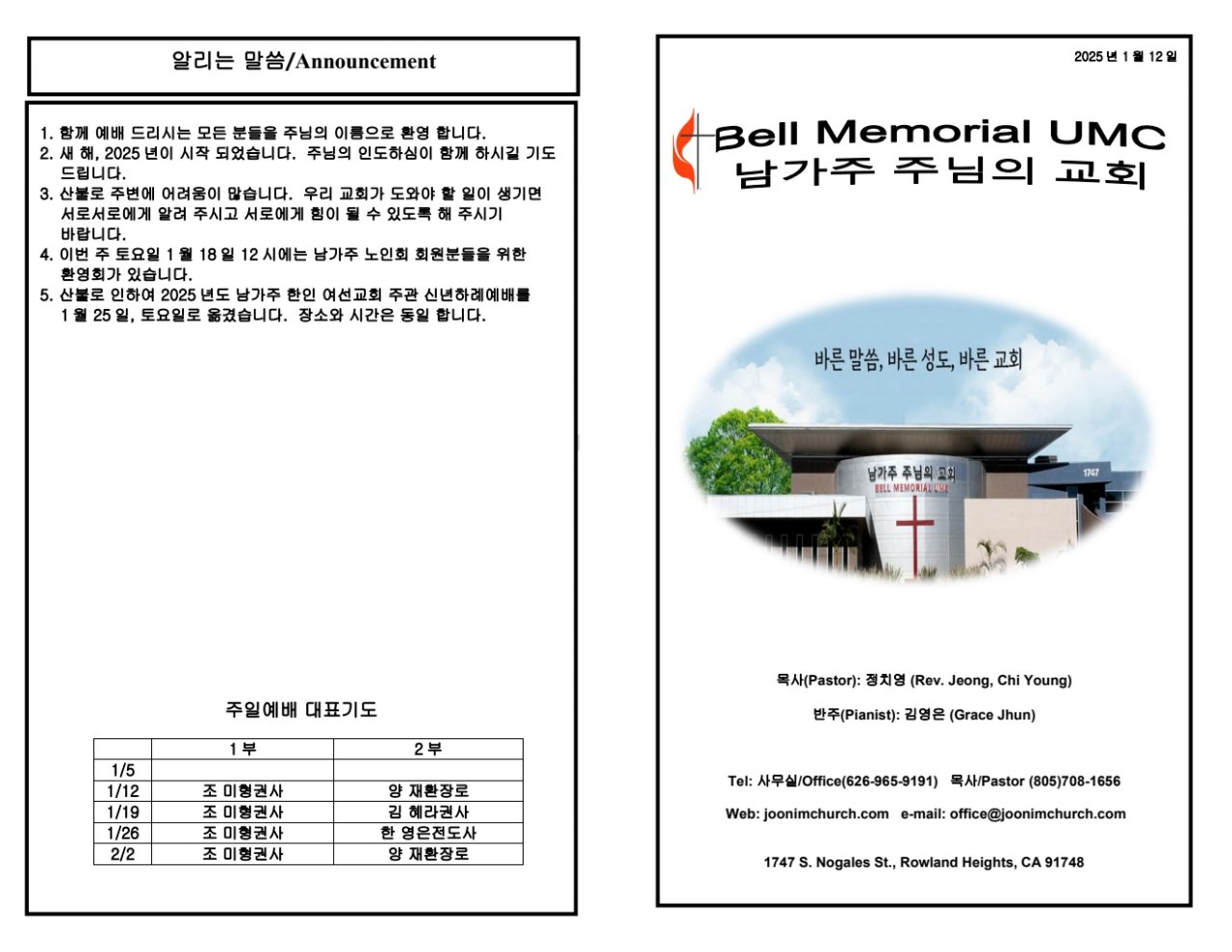 알리는 말씀/Announcement

1. 함께 예배 드리시는 모든 분들을 주님의 이름으로 환영 합니다.
2. 새 해, 2025 년이 시작 되었습니다. 주님의 인도하심이 함께 하시길 기도 드립니다.
3. 산불로 주변에 어려움이 많습니다. 우리 교회가 도와야 할 일이 생기면 서로서로에게 알려 주시고 서로에게 힘이 될 수 있도록 해 주시기 바랍니다.
4. 이번 주 토요일 1 월 18 일 12 시에는 남가주 노인회 회원분들을 위한 환영회가 있습니다.
5. 산불로 인하여 2025 년도 남가주 한인 여선교회 주관 신년하례예배를 1 월 25 일, 토요일로 옮겼습니다. 장소와 시간은 동일 합니다.

주일예배 대표기도

| | 1 부 | 2 부 |
|---|---|---|
| 1/5 | | |
| 1/12 | 조 미형권사 | 양 재환장로 |
| 1/19 | 조 미형권사 | 김 혜라권사 |
| 1/26 | 조 미형권사 | 한 영은전도사 |
| 2/2 | 조 미형권사 | 양 재환장로 |

2025 년 1 월 12 일

Bell Memorial UMC
남가주 주님의 교회

바른 말씀, 바른 성도, 바른 교회

남가주 주님의 교회
BELL MEMORIAL UMC
1747

목사(Pastor): 정치영 (Rev. Jeong, Chi Young)

반주(Pianist): 김영은 (Grace Jhun)

Tel: 사무실/Office(626-965-9191) 목사/Pastor (805)708-1656

Web: joonimchurch.com e-mail: office@joonimchurch.com

1747 S. Nogales St., Rowland Heights, CA 91748